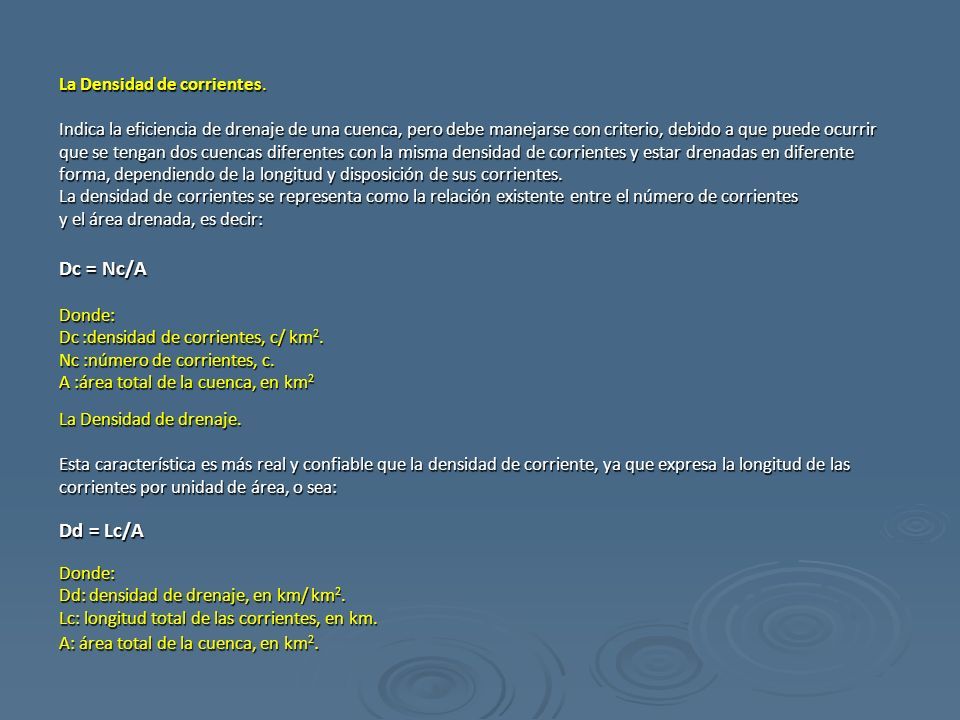 La Densidad de corrientes.

Indica la eficiencia de drenaje de una cuenca, pero debe manejarse con criterio, debido a que puede ocurrir que se tengan dos cuencas diferentes con la misma densidad de corrientes y estar drenadas en diferente forma, dependiendo de la longitud y disposición de sus corrientes.
La densidad de corrientes se representa como la relación existente entre el número de corrientes y el área drenada, es decir:

Dc = Nc/A

Donde:
Dc :densidad de corrientes, c/ km$^2$.
Nc :número de corrientes, c.
A :área total de la cuenca, en km$^2$

La Densidad de drenaje.

Esta característica es más real y confiable que la densidad de corriente, ya que expresa la longitud de las corrientes por unidad de área, o sea:

Dd = Lc/A

Donde:
Dd: densidad de drenaje, en km/ km$^2$.
Lc: longitud total de las corrientes, en km.
A: área total de la cuenca, en km$^2$.